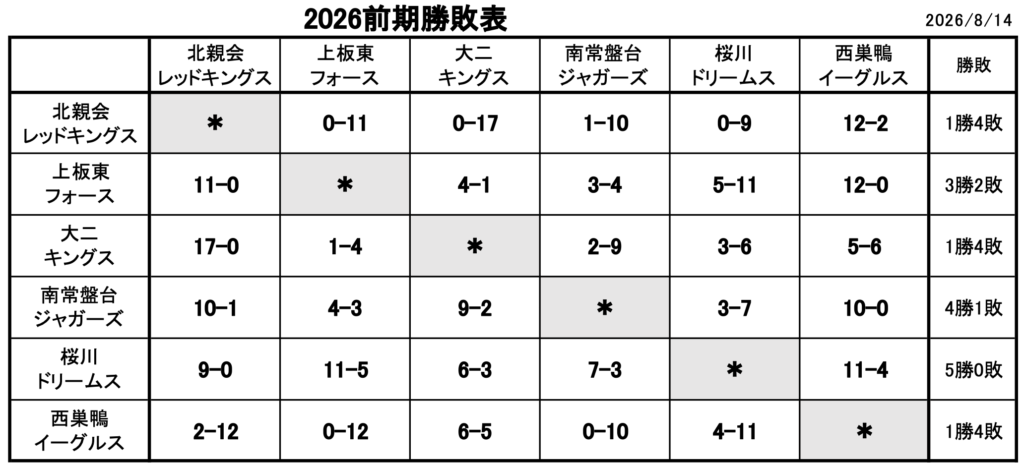 2026前期勝敗表

2026/8/14

|  | 北親会 レッドキングス | 上板東 フォース | 大二 キングス | 南常盤台 ジャガーズ | 桜川 ドリームス | 西巣鴨 イーグルス | 勝敗 |
|---|---|---|---|---|---|---|---|
| 北親会 レッドキングス | ＊ | 0-11 | 0-17 | 1-10 | 0-9 | 12-2 | 1勝4敗 |
| 上板東 フォース | 11-0 | ＊ | 4-1 | 3-4 | 5-11 | 12-0 | 3勝2敗 |
| 大二 キングス | 17-0 | 1-4 | ＊ | 2-9 | 3-6 | 5-6 | 1勝4敗 |
| 南常盤台 ジャガーズ | 10-1 | 4-3 | 9-2 | ＊ | 3-7 | 10-0 | 4勝1敗 |
| 桜川 ドリームス | 9-0 | 11-5 | 6-3 | 7-3 | ＊ | 11-4 | 5勝0敗 |
| 西巣鴨 イーグルス | 2-12 | 0-12 | 6-5 | 0-10 | 4-11 | ＊ | 1勝4敗 |